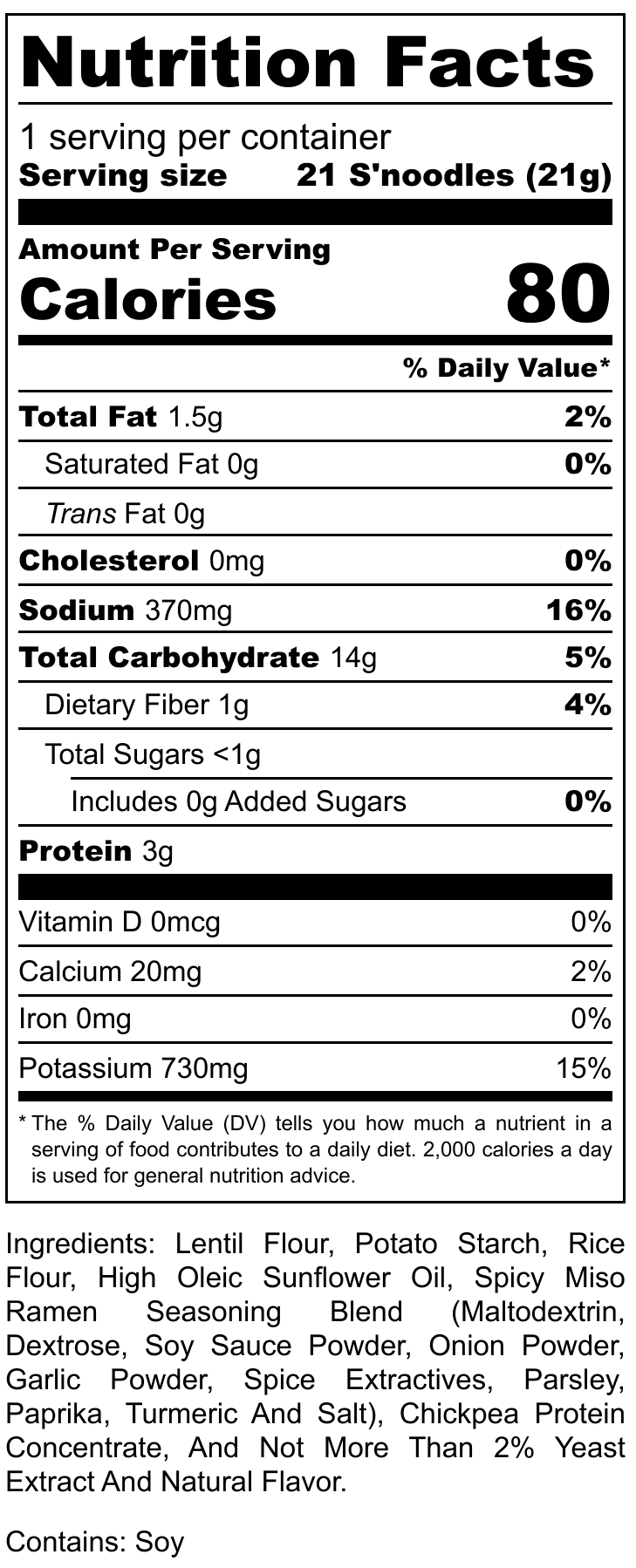 Nutrition Facts

1 serving per container
Serving size 21 S'noodles (21g)

Amount Per Serving
Calories 80

% Daily Value*

Total Fat 1.5g 2%
Saturated Fat 0g 0%
Trans Fat 0g
Cholesterol 0mg 0%
Sodium 370mg 16%
Total Carbohydrate 14g 5%
Dietary Fiber 1g 4%
Total Sugars <1g
Includes 0g Added Sugars 0%
Protein 3g

Vitamin D 0mcg 0%
Calcium 20mg 2%
Iron 0mg 0%
Potassium 730mg 15%

* The % Daily Value (DV) tells you how much a nutrient in a serving of food contributes to a daily diet. 2,000 calories a day is used for general nutrition advice.

Ingredients: Lentil Flour, Potato Starch, Rice Flour, High Oleic Sunflower Oil, Spicy Miso Ramen Seasoning Blend (Maltodextrin, Dextrose, Soy Sauce Powder, Onion Powder, Garlic Powder, Spice Extractives, Parsley, Paprika, Turmeric And Salt), Chickpea Protein Concentrate, And Not More Than 2% Yeast Extract And Natural Flavor.

Contains: Soy